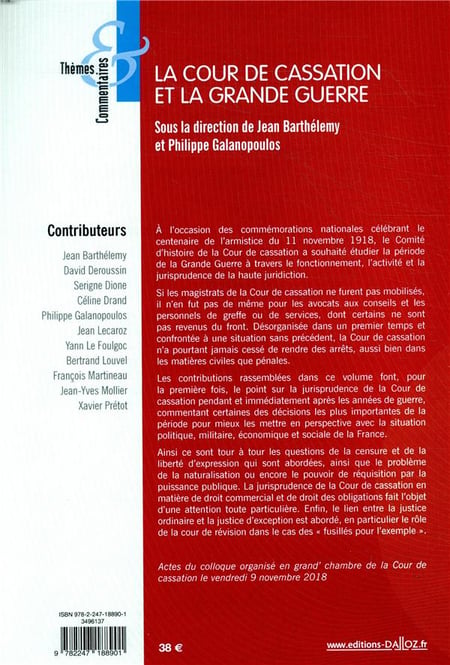 Thèmes
&
Commentaires

LA COUR DE CASSATION ET LA GRANDE GUERRE

Sous la direction de Jean Barthélemy et Philippe Galanopoulos

Contributeurs
Jean Barthélemy
David Deroussin
Serigne Dione
Céline Drand
Philippe Galanopoulos
Jean Lecaroz
Yann Le Foulgoc
Bertrand Louvel
François Martineau
Jean-Yves Mollier
Xavier Prétot

À l'occasion des commémorations nationales célébrant le centenaire de l'armistice du 11 novembre 1918, le Comité d'histoire de la Cour de cassation a souhaité étudier la période de la Grande Guerre à travers le fonctionnement, l'activité et la jurisprudence de la haute juridiction.

Si les magistrats de la Cour de cassation ne furent pas mobilisés, il n'en fut pas de même pour les avocats aux conseils et les personnels de greffe ou de services, dont certains ne sont pas revenus du front. Désorganisée dans un premier temps et confrontée à une situation sans précédent, la Cour de cassation n'a pourtant jamais cessé de rendre des arrêts, aussi bien dans les matières civiles que pénales.

Les contributions rassemblées dans ce volume font, pour la première fois, le point sur la jurisprudence de la Cour de cassation pendant et immédiatement après les années de guerre, commentant certaines des décisions les plus importantes de la période pour mieux les mettre en perspective avec la situation politique, militaire, économique et sociale de la France.

Ainsi ce sont tour à tour les questions de la censure et de la liberté d'expression qui sont abordées, ainsi que le problème de la naturalisation ou encore le pouvoir de réquisition par la puissance publique. La jurisprudence de la Cour de cassation en matière de droit commercial et de droit des obligations fait l'objet d'une attention toute particulière. Enfin, le lien entre la justice ordinaire et la justice d'exception est abordé, en particulier le rôle de la cour de révision dans le cas des « fusillés pour l'exemple ».

Actes du colloque organisé en grand' chambre de la Cour de cassation le vendredi 9 novembre 2018

ISBN 978-2-247-18890-1
3496137
9 782247 188901

38 €

www.editions-DALLOZ.fr